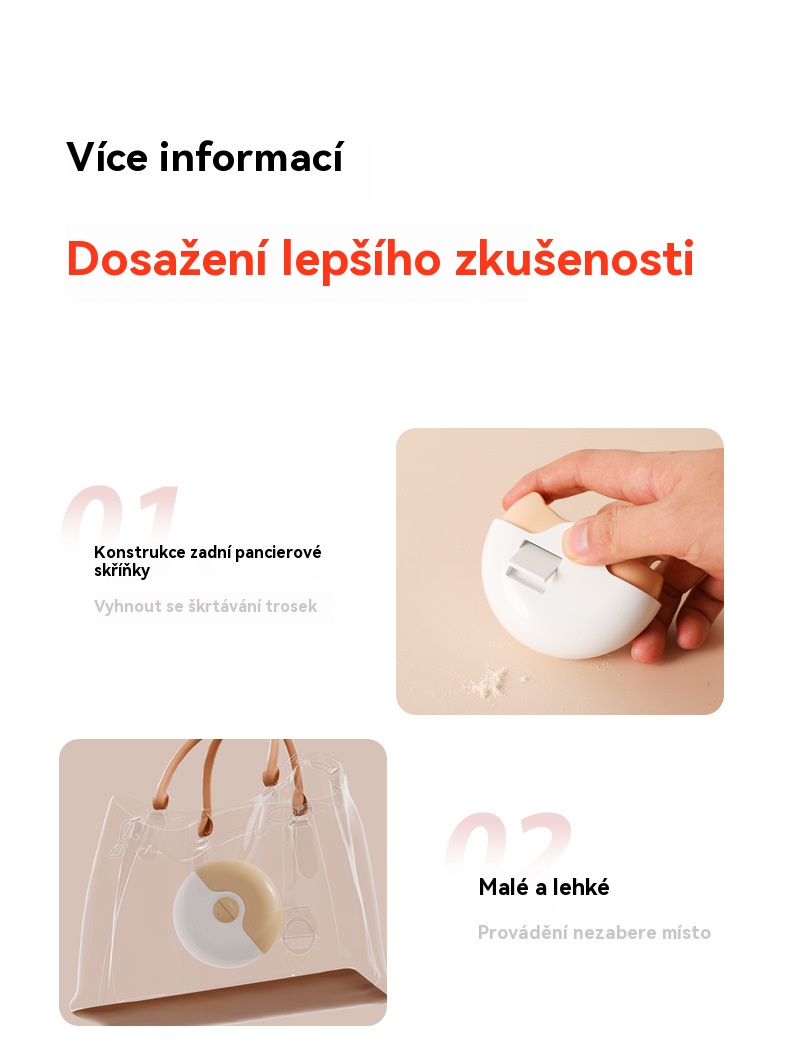 Více informací

Dosažení lepšího zkušenosti

01

Konstrukce zadní pancierové skříňky

Vyhnout se škrtávání trosek

02

Malé a lehké

Provádění nezabere místo